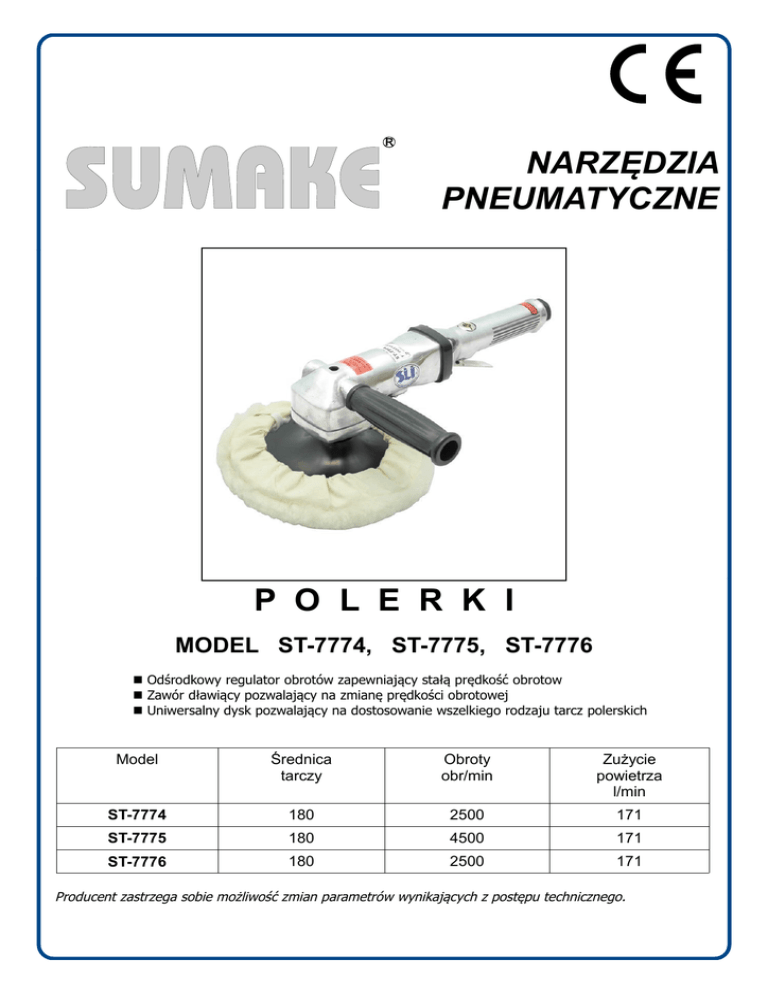 CE

SUMAKE®

NARZĘDZIA PNEUMATYCZNE

POLERKI

MODEL ST-7774, ST-7775, ST-7776

■ Odśrodkowy regulator obrotów zapewniający stałą prędkość obrotow
■ Zawór dławiący pozwalający na zmianę prędkości obrotowej
■ Uniwersalny dysk pozwalający na dostosowanie wszelkiego rodzaju tarcz polerskich

| Model | Średnica tarczy | Obroty obr/min | Zużycie powietrza l/min |
|---|---|---|---|
| ST-7774 | 180 | 2500 | 171 |
| ST-7775 | 180 | 4500 | 171 |
| ST-7776 | 180 | 2500 | 171 |

Producent zastrzega sobie możliwość zmian parametrów wynikających z postępu technicznego.